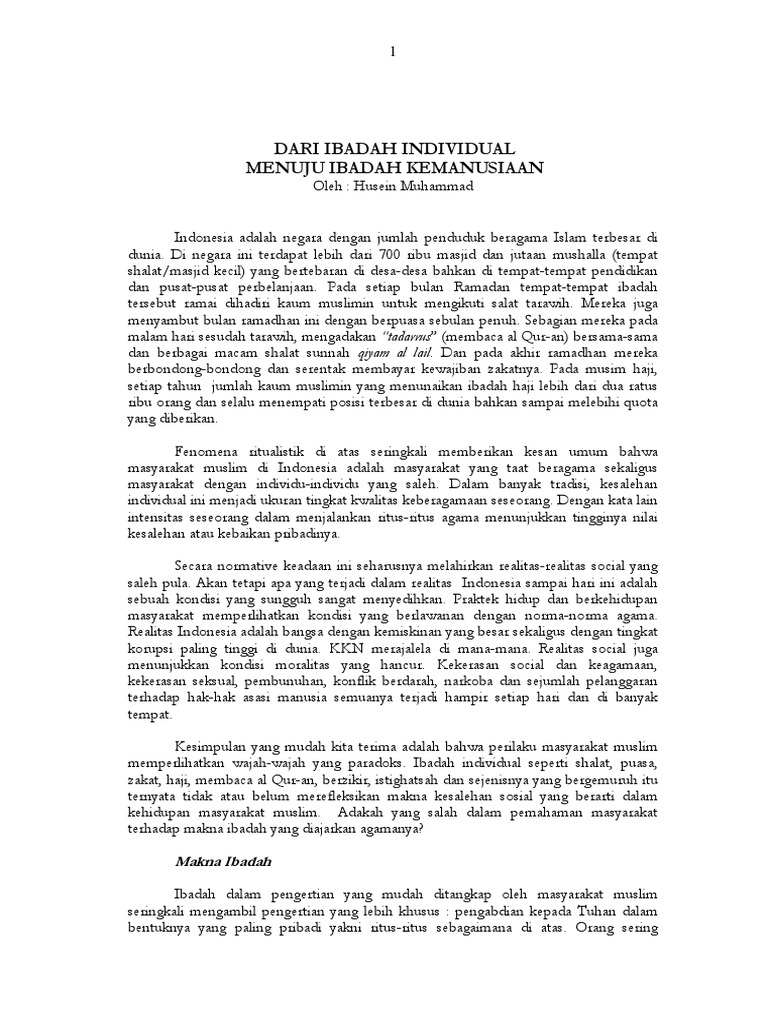 1

DARI IBADAH INDIVIDUAL
MENUJU IBADAH KEMANUSIAAN
Oleh : Husein Muhammad

Indonesia adalah negara dengan jumlah penduduk beragama Islam terbesar di dunia. Di negara ini terdapat lebih dari 700 ribu masjid dan jutaan mushalla (tempat shalat/masjid kecil) yang bertebaran di desa-desa bahkan di tempat-tempat pendidikan dan pusat-pusat perbelanjaan. Pada setiap bulan Ramadan tempat-tempat ibadah tersebut ramai dihadiri kaum muslimin untuk mengikuti salat tarawih. Mereka juga menyambut bulan ramadhan ini dengan berpuasa sebulan penuh. Sebagian mereka pada malam hari sesudah tarawih, mengadakan "tadarrus" (membaca al Qur-an) bersama-sama dan berbagai macam shalat sunnah qiyam al lail. Dan pada akhir ramadhan mereka berbondong-bondong dan serentak membayar kewajiban zakatnya. Pada musim haji, setiap tahun jumlah kaum muslimin yang menunaikan ibadah haji lebih dari dua ratus ribu orang dan selalu menempati posisi terbesar di dunia bahkan sampai melebihi quota yang diberikan.

Fenomena ritualistik di atas seringkali memberikan kesan umum bahwa masyarakat muslim di Indonesia adalah masyarakat yang taat beragama sekaligus masyarakat dengan individu-individu yang saleh. Dalam banyak tradisi, kesalehan individual ini menjadi ukuran tingkat kwalitas keberagamaan seseorang. Dengan kata lain intensitas seseorang dalam menjalankan ritus-ritus agama menunjukkan tingginya nilai kesalehan atau kebaikan pribadinya.

Secara normative keadaan ini seharusnya melahirkan realitas-realitas social yang saleh pula. Akan tetapi apa yang terjadi dalam realitas Indonesia sampai hari ini adalah sebuah kondisi yang sungguh sangat menyedihkan. Praktek hidup dan berkehidupan masyarakat memperlihatkan kondisi yang berlawanan dengan norma-norma agama. Realitas Indonesia adalah bangsa dengan kemiskinan yang besar sekaligus dengan tingkat korupsi paling tinggi di dunia. KKN merajalela di mana-mana. Realitas social juga menunjukkan kondisi moralitas yang hancur. Kekerasan social dan keagamaan, kekerasan seksual, pembunuhan, konflik berdarah, narkoba dan sejumlah pelanggaran terhadap hak-hak asasi manusia semuanya terjadi hampir setiap hari dan di banyak tempat.

Kesimpulan yang mudah kita terima adalah bahwa perilaku masyarakat muslim memperlihatkan wajah-wajah yang paradoks. Ibadah individual seperti shalat, puasa, zakat, haji, membaca al Qur-an, berzikir, istighatsah dan sejenisnya yang bergemuruh itu ternyata tidak atau belum merefleksikan makna kesalehan sosial yang berarti dalam kehidupan masyarakat muslim. Adakah yang salah dalam pemahaman masyarakat terhadap makna ibadah yang diajarkan agamanya?

Makna Ibadah

Ibadah dalam pengertian yang mudah ditangkap oleh masyarakat muslim seringkali mengambil pengertian yang lebih khusus : pengabdian kepada Tuhan dalam bentuknya yang paling pribadi yakni ritus-ritus sebagaimana di atas. Orang sering